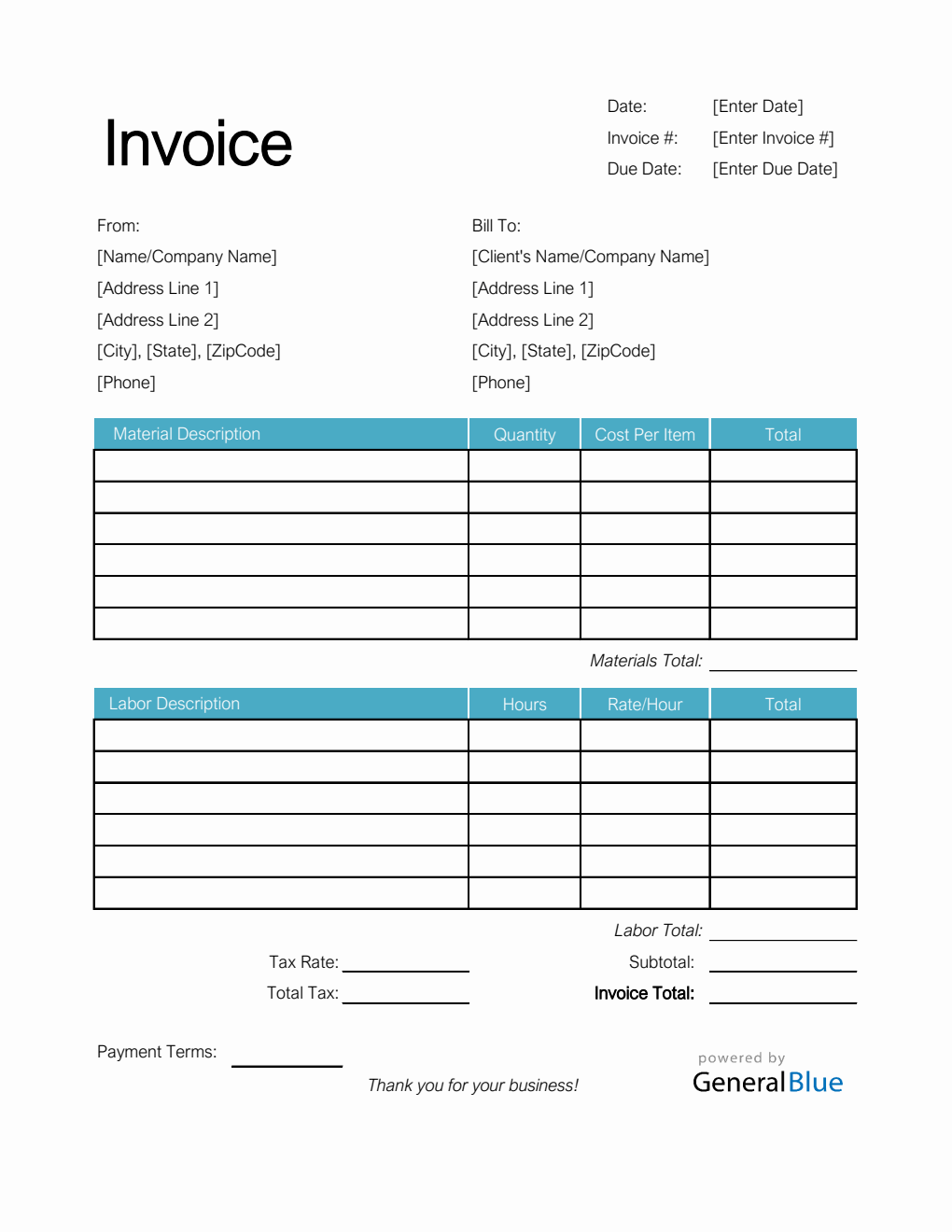 Invoice

Date: [Enter Date]
Invoice #: [Enter Invoice #]
Due Date: [Enter Due Date]

From:
[Name/Company Name]
[Address Line 1]
[Address Line 2]
[City], [State], [ZipCode]
[Phone]

Bill To:
[Client's Name/Company Name]
[Address Line 1]
[Address Line 2]
[City], [State], [ZipCode]
[Phone]

| Material Description | Quantity | Cost Per Item | Total |
|---|---|---|---|
| | | | |
| | | | |
| | | | |
| | | | |
| | | | |
| | | | |

Materials Total:

| Labor Description | Hours | Rate/Hour | Total |
|---|---|---|---|
| | | | |
| | | | |
| | | | |
| | | | |
| | | | |
| | | | |

Labor Total:
Tax Rate:
Subtotal:
Total Tax:
Invoice Total:

Payment Terms:

Thank you for your business!

powered by
GeneralBlue